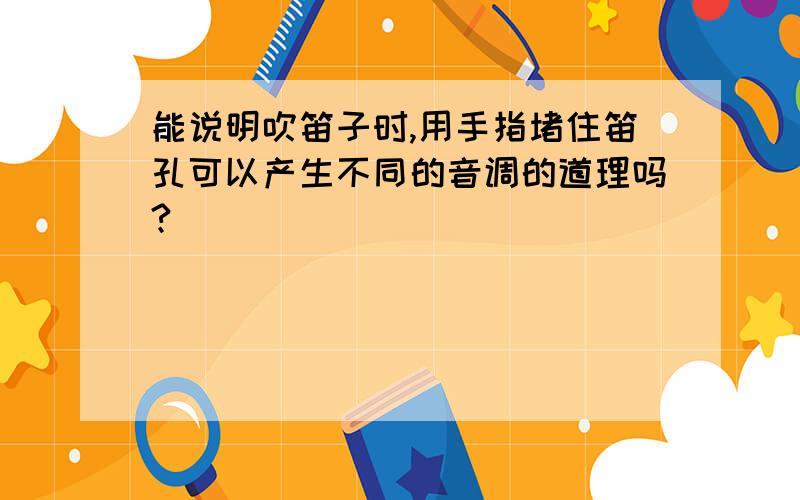 能说明吹笛子时,用手指堵住笛孔可以产生不同的音调的道理吗?